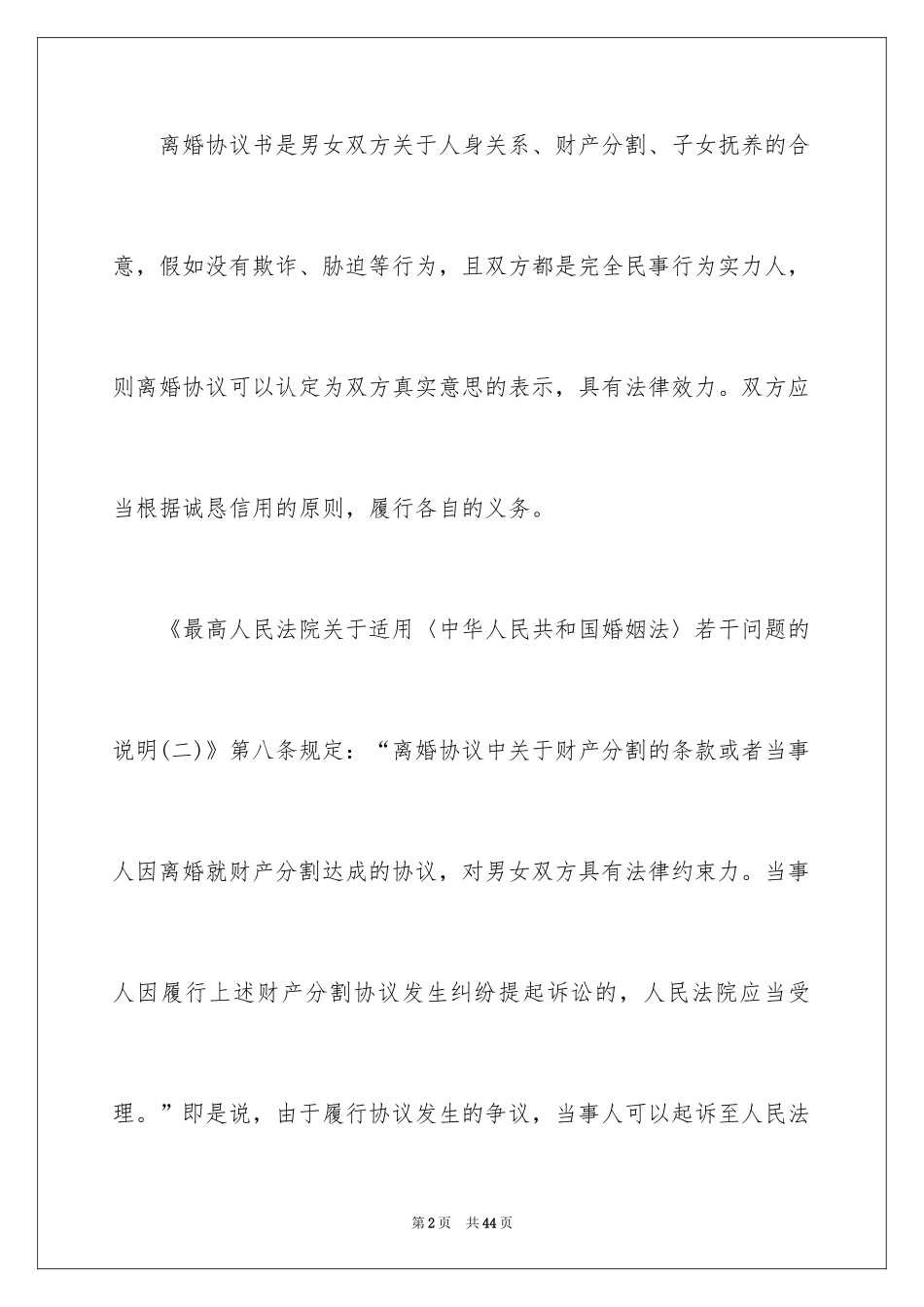 离婚协议书是男女双方关于人身关系、财产分割、子女抚养的合意，假如没有欺诈、胁迫等行为，且双方都是完全民事行为实力人，则离婚协议可以认定为双方真实意思的表示，具有法律效力。双方应当根据诚恳信用的原则，履行各自的义务。

《最高人民法院关于适用〈中华人民共和国婚姻法〉若干问题的说明(二)》第八条规定：“离婚协议中关于财产分割的条款或者当事人因离婚就财产分割达成的协议，对男女双方具有法律约束力。当事人因履行上述财产分割协议发生纠纷提起诉讼的，人民法院应当受理。”即是说，由于履行协议发生的争议，当事人可以起诉至人民法

第2页 共44页